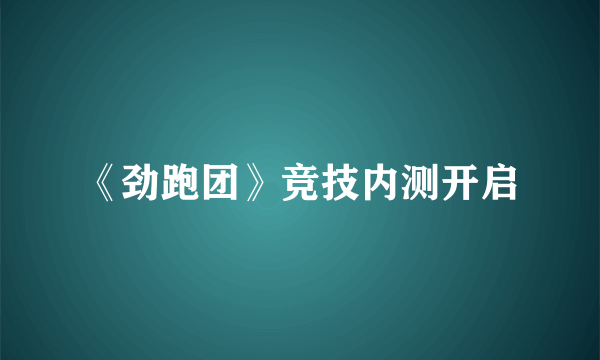 《劲跑团》竞技内测开启